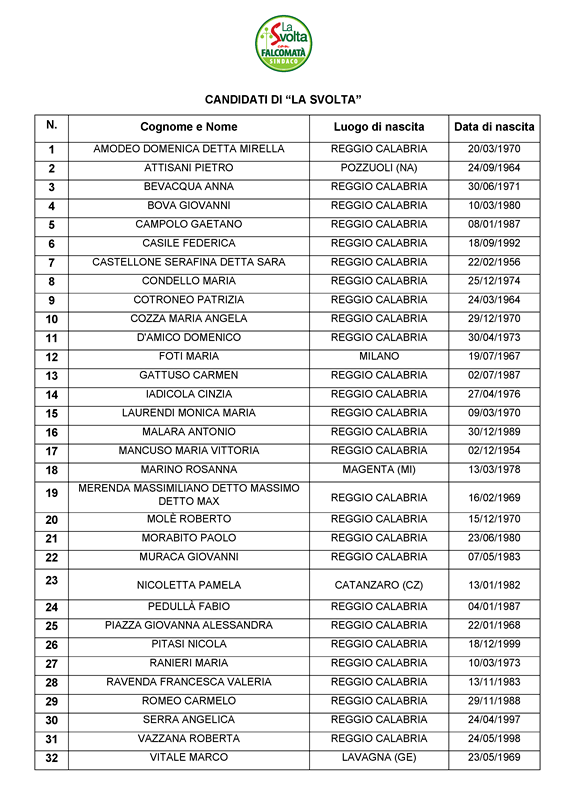 La Svolta
FALCOMATÀ
SINDACO

CANDIDATI DI “LA SVOLTA”

| N. | Cognome e Nome | Luogo di nascita | Data di nascita |
|---|---|---|---|
| 1 | AMODEO DOMENICA DETTA MIRELLA | REGGIO CALABRIA | 20/03/1970 |
| 2 | ATTISANI PIETRO | POZZUOLI (NA) | 24/09/1964 |
| 3 | BEVACQUA ANNA | REGGIO CALABRIA | 30/06/1971 |
| 4 | BOVA GIOVANNI | REGGIO CALABRIA | 10/03/1980 |
| 5 | CAMPOLO GAETANO | REGGIO CALABRIA | 08/01/1987 |
| 6 | CASILE FEDERICA | REGGIO CALABRIA | 18/09/1992 |
| 7 | CASTELLONE SERAFINA DETTA SARA | REGGIO CALABRIA | 22/02/1956 |
| 8 | CONDELLO MARIA | REGGIO CALABRIA | 25/12/1974 |
| 9 | COTRONEO PATRIZIA | REGGIO CALABRIA | 24/03/1964 |
| 10 | COZZA MARIA ANGELA | REGGIO CALABRIA | 29/12/1970 |
| 11 | D'AMICO DOMENICO | REGGIO CALABRIA | 30/04/1973 |
| 12 | FOTI MARIA | MILANO | 19/07/1967 |
| 13 | GATTUSO CARMEN | REGGIO CALABRIA | 02/07/1987 |
| 14 | IADICOLA CINZIA | REGGIO CALABRIA | 27/04/1976 |
| 15 | LAURENDI MONICA MARIA | REGGIO CALABRIA | 09/03/1970 |
| 16 | MALARA ANTONIO | REGGIO CALABRIA | 30/12/1989 |
| 17 | MANCUSO MARIA VITTORIA | REGGIO CALABRIA | 02/12/1954 |
| 18 | MARINO ROSANNA | MAGENTA (MI) | 13/03/1978 |
| 19 | MERENDA MASSIMILIANO DETTO MASSIMO DETTO MAX | REGGIO CALABRIA | 16/02/1969 |
| 20 | MOLÈ ROBERTO | REGGIO CALABRIA | 15/12/1970 |
| 21 | MORABITO PAOLO | REGGIO CALABRIA | 23/06/1980 |
| 22 | MURACA GIOVANNI | REGGIO CALABRIA | 07/05/1983 |
| 23 | NICOLETTA PAMELA | CATANZARO (CZ) | 13/01/1982 |
| 24 | PEDULLÀ FABIO | REGGIO CALABRIA | 04/01/1987 |
| 25 | PIAZZA GIOVANNA ALESSANDRA | REGGIO CALABRIA | 22/01/1968 |
| 26 | PITASI NICOLA | REGGIO CALABRIA | 18/12/1999 |
| 27 | RANIERI MARIA | REGGIO CALABRIA | 10/03/1973 |
| 28 | RAVENDA FRANCESCA VALERIA | REGGIO CALABRIA | 13/11/1983 |
| 29 | ROMEO CARMELO | REGGIO CALABRIA | 29/11/1988 |
| 30 | SERRA ANGELICA | REGGIO CALABRIA | 24/04/1997 |
| 31 | VAZZANA ROBERTA | REGGIO CALABRIA | 24/05/1998 |
| 32 | VITALE MARCO | LAVAGNA (GE) | 23/05/1969 |